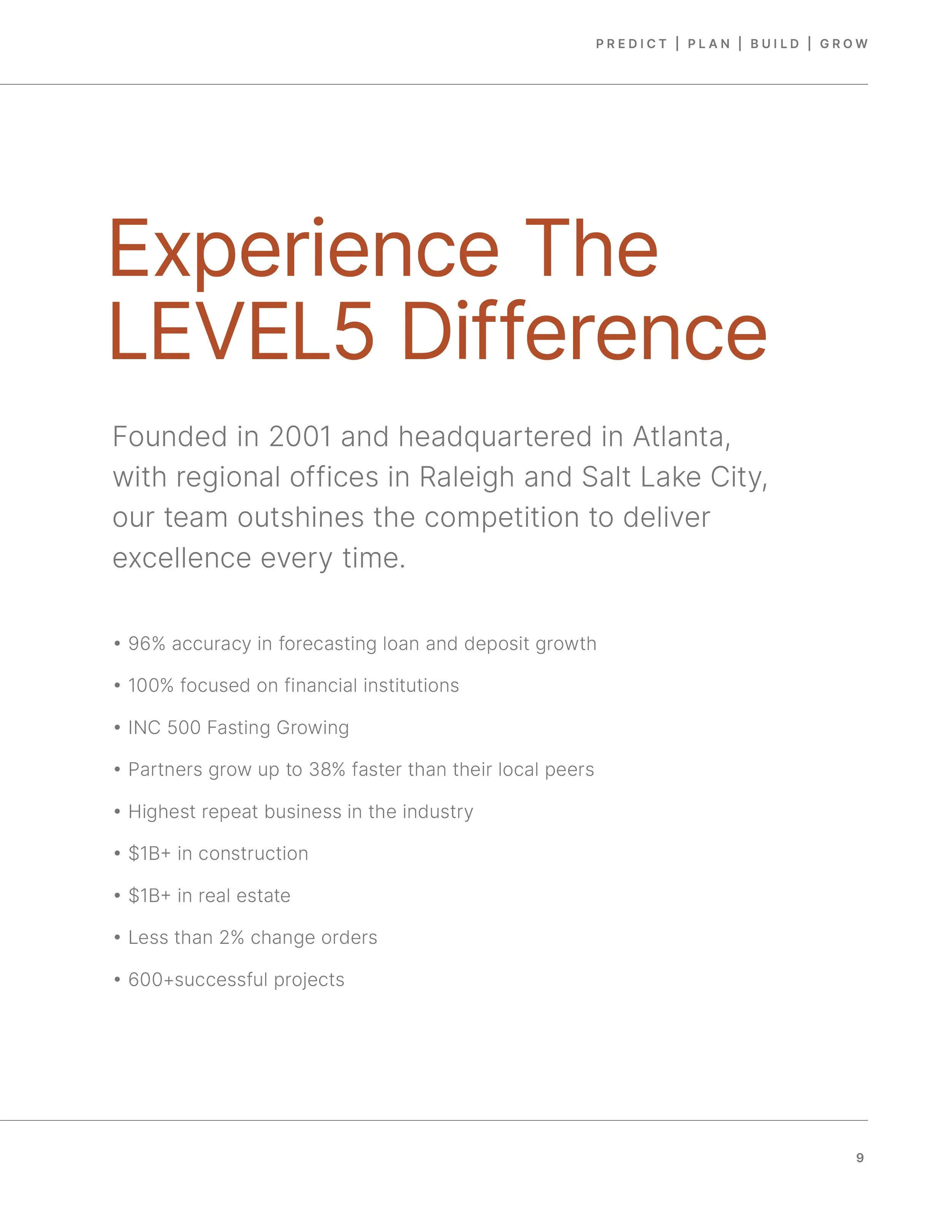 PREDICT | PLAN | BUILD | GROW

Experience The LEVEL5 Difference

Founded in 2001 and headquartered in Atlanta, with regional offices in Raleigh and Salt Lake City, our team outshines the competition to deliver excellence every time.

• 96% accuracy in forecasting loan and deposit growth
• 100% focused on financial institutions
• INC 500 Fasting Growing
• Partners grow up to 38% faster than their local peers
• Highest repeat business in the industry
• \$1B+ in construction
• \$1B+ in real estate
• Less than 2% change orders
• 600+successful projects

9